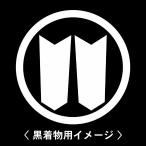 〈 黒着物用イメージ 〉